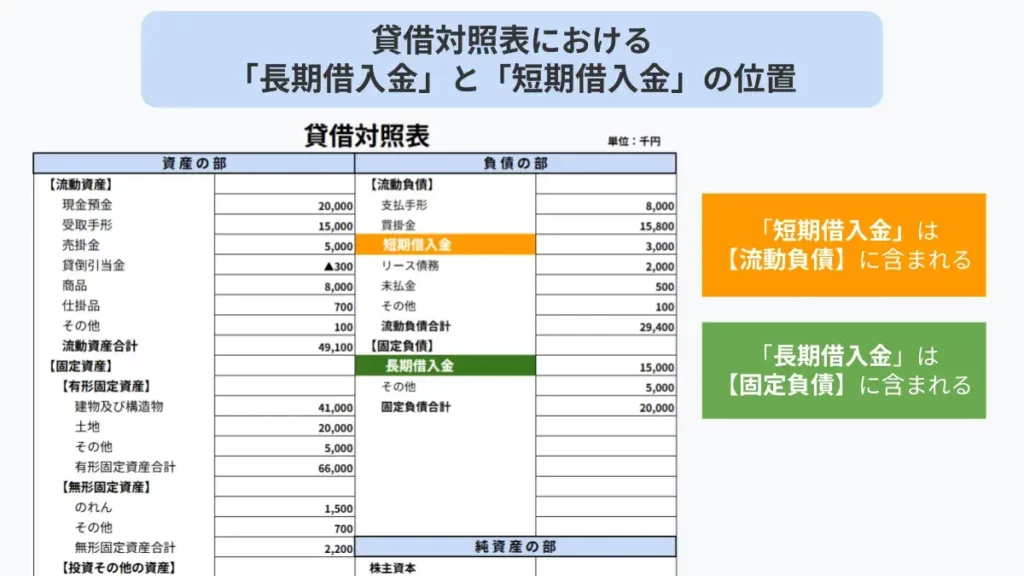 貸借対照表における
「長期借入金」と「短期借入金」の位置

貸借対照表

単位：千円

| 資産の部 | | 負債の部 | |
|---|---|---|---|
| 【流動資産】 | | 【流動負債】 | |
| 現金預金 | 20,000 | 支払手形 | 8,000 |
| 受取手形 | 15,000 | 買掛金 | 15,800 |
| 売掛金 | 5,000 | 短期借入金 | 3,000 |
| 貸倒引当金 | ▲300 | リース債務 | 2,000 |
| 商品 | 8,000 | 未払金 | 500 |
| 仕掛品 | 700 | その他 | 100 |
| その他 | 100 | 流動負債合計 | 29,400 |
| 流動資産合計 | 49,100 | 【固定負債】 | |
| 【固定資産】 | | 長期借入金 | 15,000 |
| 【有形固定資産】 | | その他 | 5,000 |
| 建物及び構造物 | 41,000 | 固定負債合計 | 20,000 |
| 土地 | 20,000 | | |
| その他 | 5,000 | | |
| 有形固定資産合計 | 66,000 | | |
| 【無形固定資産】 | | | |
| のれん | 1,500 | | |
| その他 | 700 | | |
| 無形固定資産合計 | 2,200 | 純資産の部 | |
| 【投資その他の資産】 | | 株主資本 | |

「短期借入金」は
【流動負債】に含まれる

「長期借入金」は
【固定負債】に含まれる